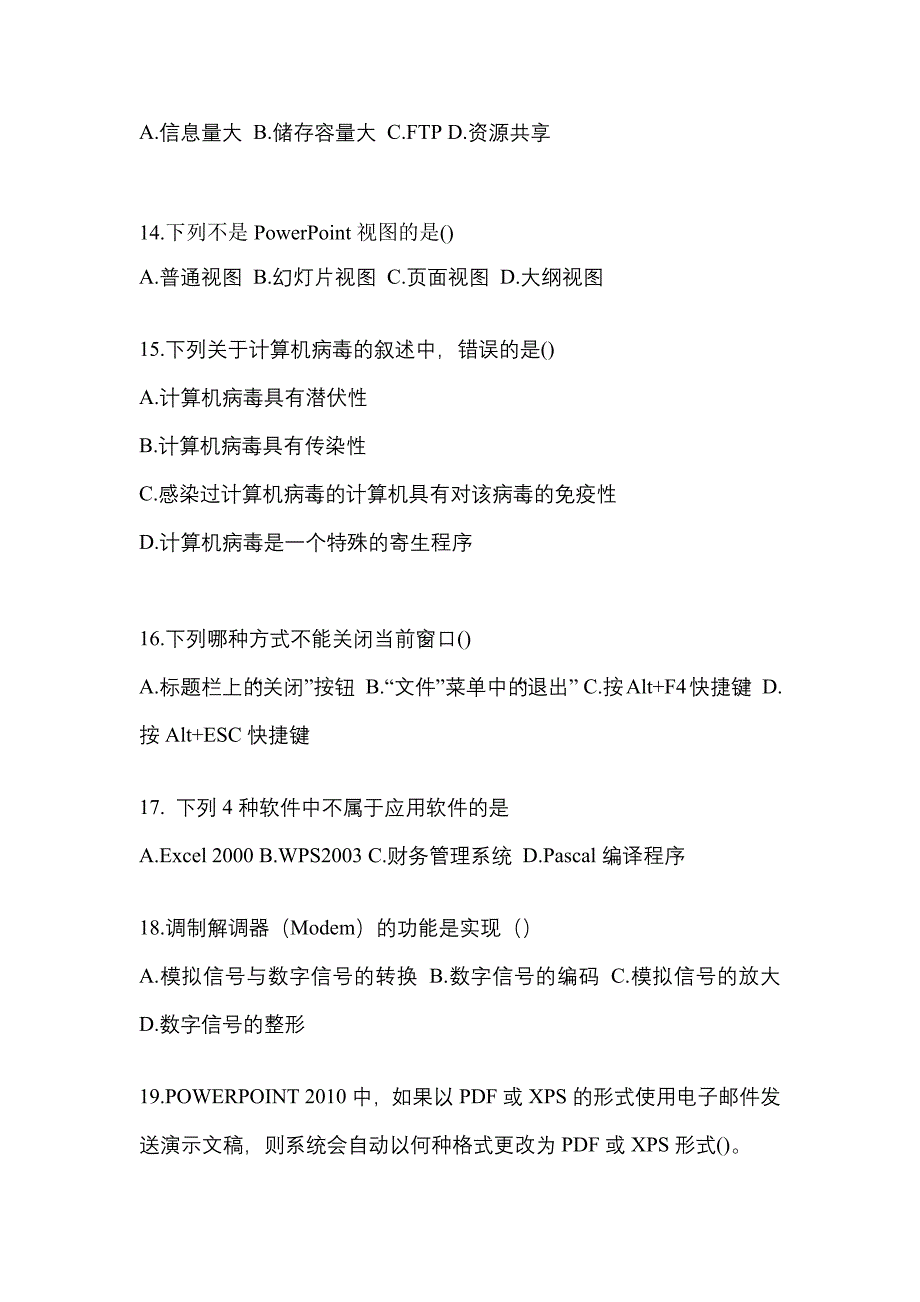 A.信息量大 B.储存容量大 C.FTP D.资源共享

14.下列不是 PowerPoint 视图的是()
A.普通视图 B.幻灯片视图 C.页面视图 D.大纲视图

15.下列关于计算机病毒的叙述中，错误的是()
A.计算机病毒具有潜伏性
B.计算机病毒具有传染性
C.感染过计算机病毒的计算机具有对该病毒的免疫性
D.计算机病毒是一个特殊的寄生程序

16.下列哪种方式不能关闭当前窗口()
A.标题栏上的关闭”按钮 B.“文件”菜单中的退出” C.按 Alt+F4 快捷键 D.按 Alt+ESC 快捷键

17. 下列 4 种软件中不属于应用软件的是
A.Excel 2000 B.WPS2003 C.财务管理系统 D.Pascal 编译程序

18.调制解调器（Modem）的功能是实现（）
A.模拟信号与数字信号的转换 B.数字信号的编码 C.模拟信号的放大 D.数字信号的整形

19.POWERPOINT 2010 中，如果以 PDF 或 XPS 的形式使用电子邮件发送演示文稿，则系统会自动以何种格式更改为 PDF 或 XPS 形式()。